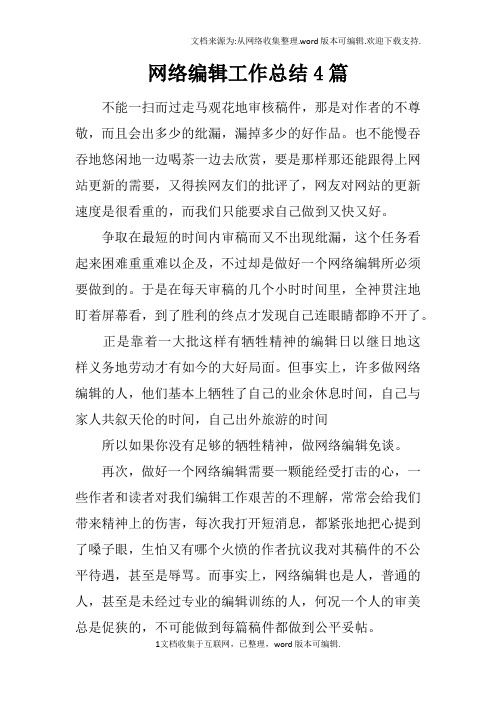 文档来源为:从网络收集整理.word版本可编辑.欢迎下载支持.

网络编辑工作总结4篇

不能一扫而过走马观花地审核稿件，那是对作者的不尊敬，而且会出多少的纰漏，漏掉多少的好作品。也不能慢吞吞地悠闲地一边喝茶一边去欣赏，要是那样那还能跟得上网站更新的需要，又得挨网友们的批评了，网友对网站的更新速度是很看重的，而我们只能要求自己做到又快又好。

争取在最短的时间内审稿而又不出现纰漏，这个任务看起来困难重重难以企及，不过却是做好一个网络编辑所必须要做到的。于是在每天审稿的几个小时时间里，全神贯注地盯着屏幕看，到了胜利的终点才发现自己连眼睛都睁不开了。

正是靠着一大批这样有牺牲精神的编辑日以继日地这样义务地劳动才有如今的大好局面。但事实上，许多做网络编辑的人，他们基本上牺牲了自己的业余休息时间，自己与家人共叙天伦的时间，自己出外旅游的时间

所以如果你没有足够的牺牲精神，做网络编辑免谈。

再次，做好一个网络编辑需要一颗能经受打击的心，一些作者和读者对我们编辑工作艰苦的不理解，常常会给我们带来精神上的伤害，每次我打开短消息，都紧张地把心提到了嗓子眼，生怕又有哪个火愤的作者抗议我对其稿件的不公平待遇，甚至是辱骂。而事实上，网络编辑也是人，普通的人，甚至是未经过专业的编辑训练的人，何况一个人的审美总是促狭的，不可能做到每篇稿件都做到公平妥帖。

1文档收集于互联网，已整理，word版本可编辑.